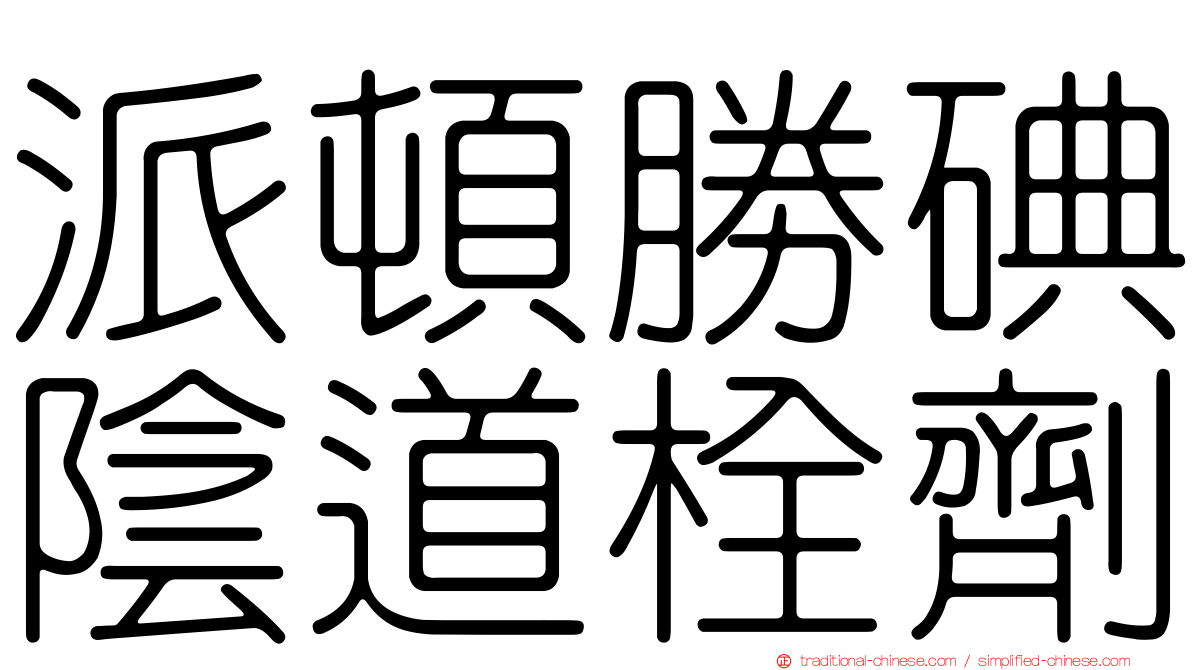 派頓勝碘
陰道栓劑

traditional-chinese.com / simplified-chinese.com